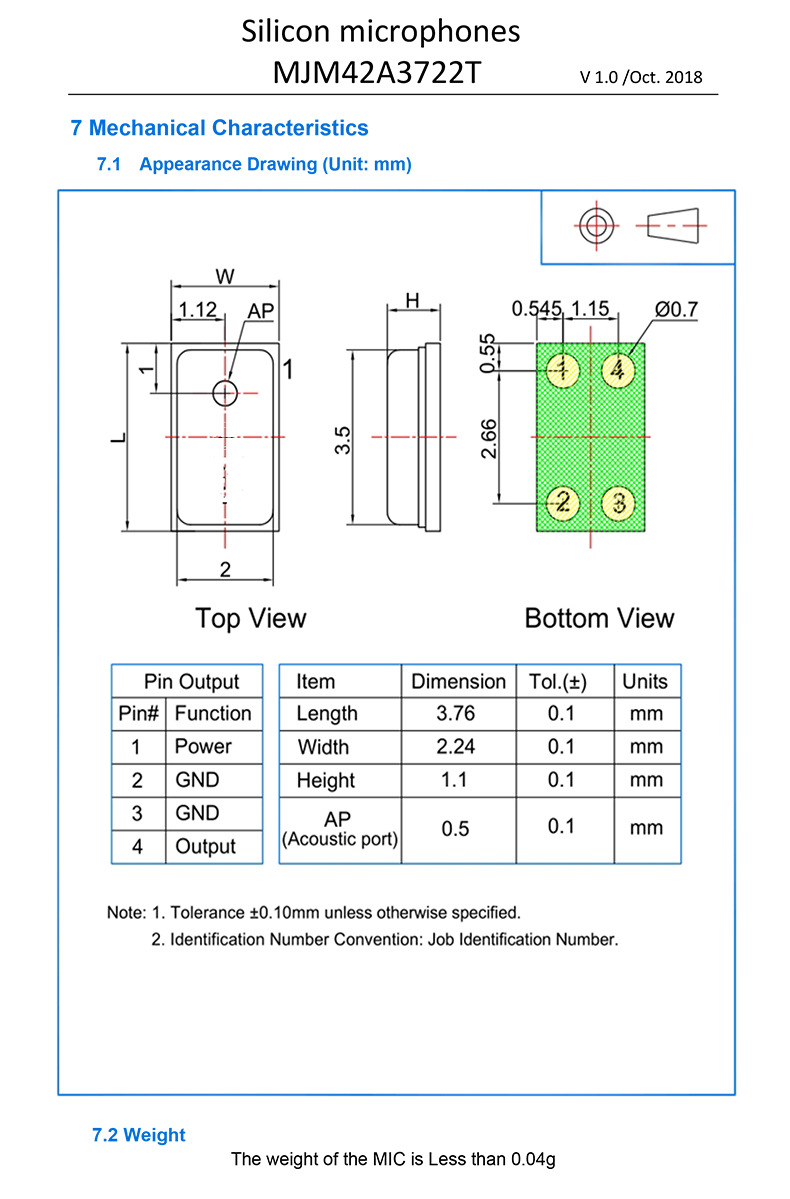 Silicon microphones
MJM42A3722T V 1.0 /Oct. 2018

7 Mechanical Characteristics

7.1 Appearance Drawing (Unit: mm)

W
1.12
AP
1
1
L
2
H
3.5
0.545
1.15
Ø0.7
0.55
2.66
1
4
2
3

Top View

Bottom View

| Pin Output | |
|---|---|
| Pin# | Function |
| 1 | Power |
| 2 | GND |
| 3 | GND |
| 4 | Output |

| Item | Dimension | Tol.(±) | Units |
|---|---|---|---|
| Length | 3.76 | 0.1 | mm |
| Width | 2.24 | 0.1 | mm |
| Height | 1.1 | 0.1 | mm |
| AP (Acoustic port) | 0.5 | 0.1 | mm |

Note: 1. Tolerance ±0.10mm unless otherwise specified.
2. Identification Number Convention: Job Identification Number.

7.2 Weight

The weight of the MIC is Less than 0.04g